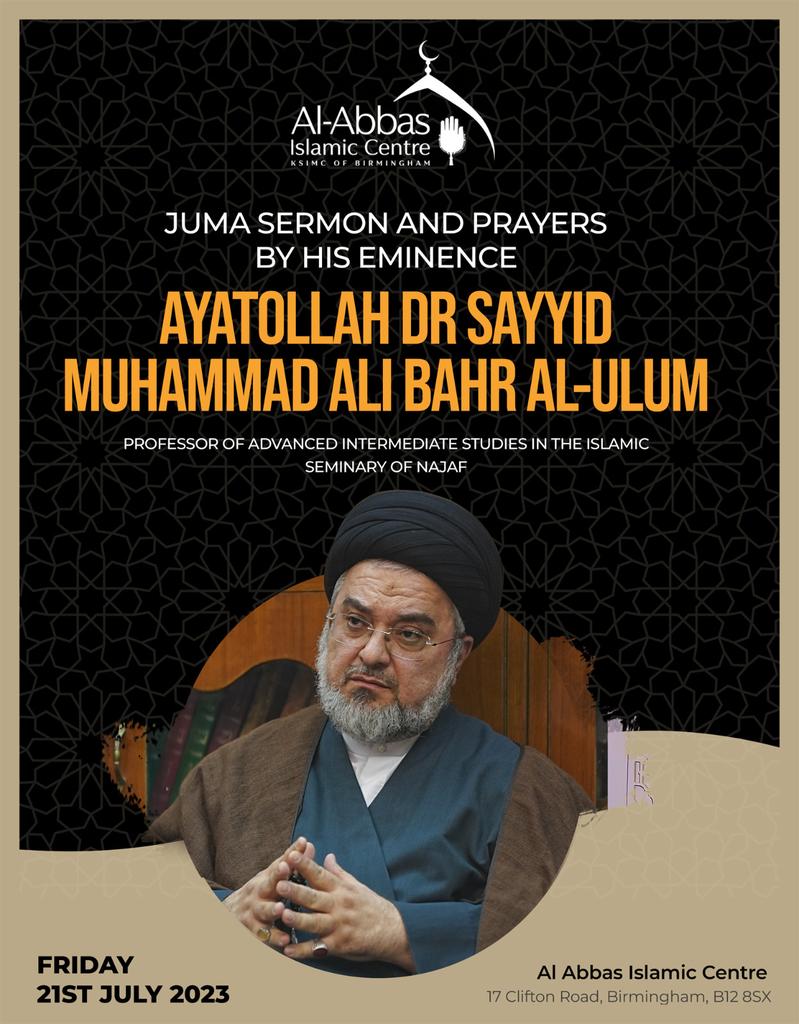 Al-Abbas
Islamic Centre
KSIMC OF BIRMINGHAM

JUMA SERMON AND PRAYERS
BY HIS EMINENCE

AYATOLLAH DR SAYYID
MUHAMMAD ALI BAHR AL-ULUM

PROFESSOR OF ADVANCED INTERMEDIATE STUDIES IN THE ISLAMIC SEMINARY OF NAJAF

FRIDAY
21ST JULY 2023

Al Abbas Islamic Centre
17 Clifton Road, Birmingham, B12 8SX